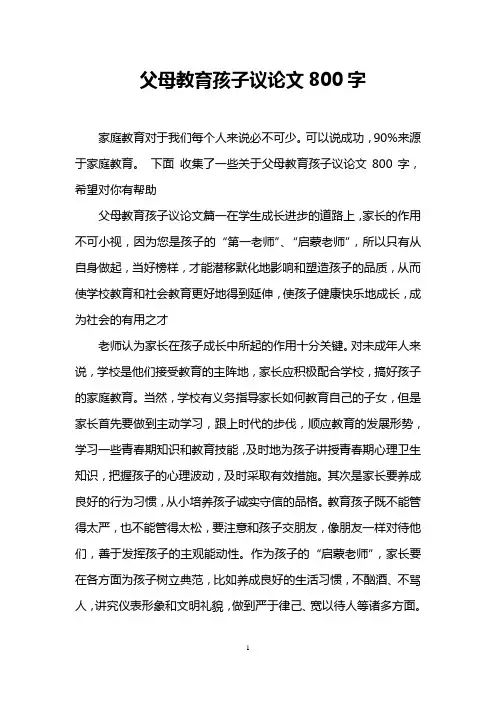 父母教育孩子议论文 800 字

家庭教育对于我们每个人来说必不可少。可以说成功，90%来源于家庭教育。 下面 收集了一些关于父母教育孩子议论文 800 字，希望对你有帮助

父母教育孩子议论文篇一在学生成长进步的道路上，家长的作用不可小视，因为您是孩子的“第一老师”、“启蒙老师”，所以只有从自身做起，当好榜样，才能潜移默化地影响和塑造孩子的品质，从而使学校教育和社会教育更好地得到延伸，使孩子健康快乐地成长，成为社会的有用之才

老师认为家长在孩子成长中所起的作用十分关键。对未成年人来说，学校是他们接受教育的主阵地，家长应积极配合学校，搞好孩子的家庭教育。当然，学校有义务指导家长如何教育自己的子女，但是家长首先要做到主动学习，跟上时代的步伐，顺应教育的发展形势，学习一些青春期知识和教育技能，及时地为孩子讲授青春期心理卫生知识，把握孩子的心理波动，及时采取有效措施。其次是家长要养成良好的行为习惯，从小培养孩子诚实守信的品格。教育孩子既不能管得太严，也不能管得太松，要注意和孩子交朋友，像朋友一样对待他们，善于发挥孩子的主观能动性。作为孩子的“启蒙老师”，家长要在各方面为孩子树立典范，比如养成良好的生活习惯，不酗酒、不骂人，讲究仪表形象和文明礼貌，做到严于律己、宽以待人等诸多方面。

1